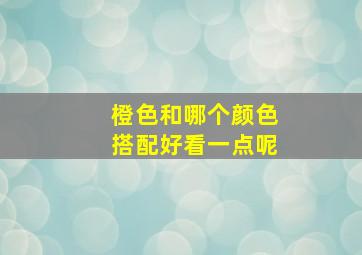 橙色和哪个颜色
搭配好看一点呢